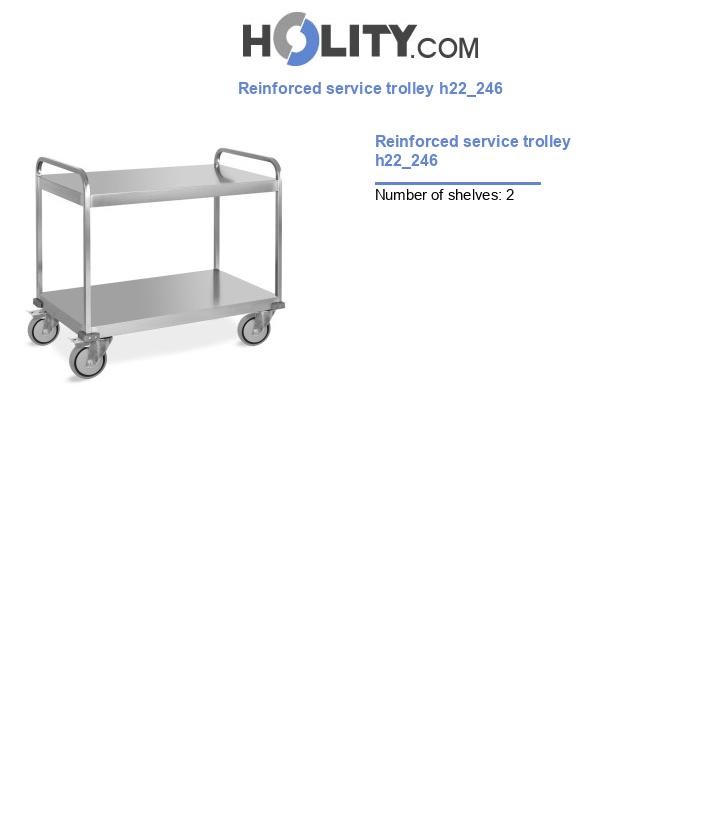 HOLITY.COM

Reinforced service trolley h22_246

Reinforced service trolley h22_246

Number of shelves: 2